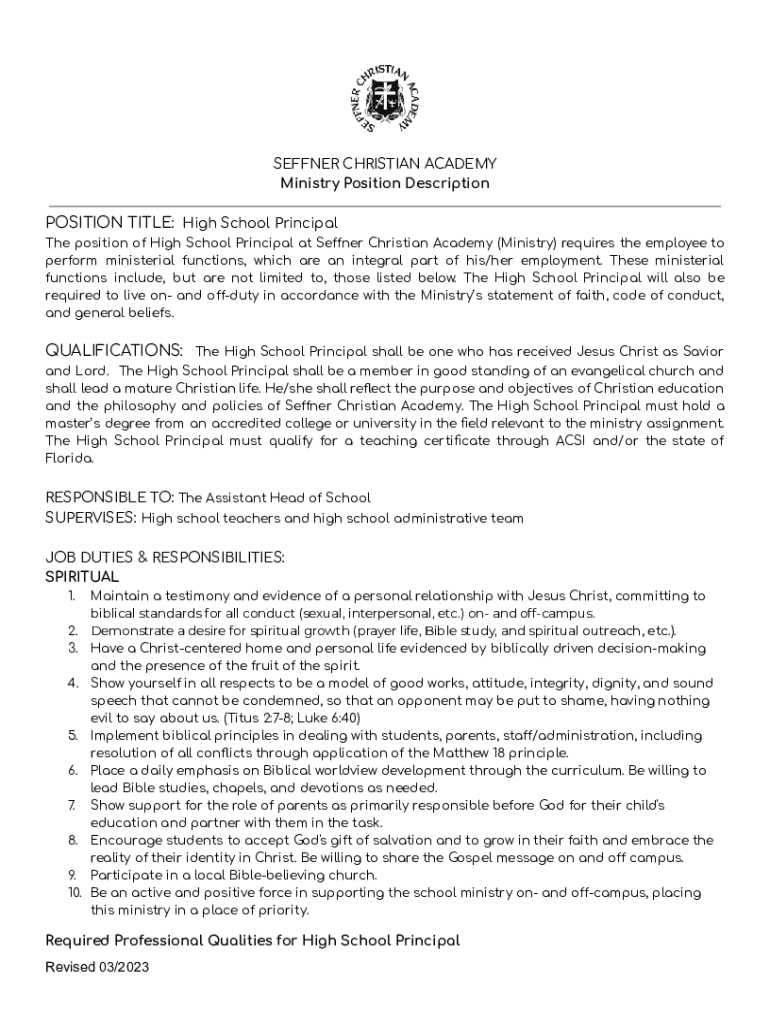 SEFFNER CHRISTIAN ACADEMY

SEFFNER CHRISTIAN ACADEMY
Ministry Position Description

POSITION TITLE: High School Principal
The position of High School Principal at Seffner Christian Academy (Ministry) requires the employee to perform ministerial functions, which are an integral part of his/her employment. These ministerial functions include, but are not limited to, those listed below. The High School Principal will also be required to live on- and off-duty in accordance with the Ministry's statement of faith, code of conduct, and general beliefs.

QUALIFICATIONS: The High School Principal shall be one who has received Jesus Christ as Savior and Lord. The High School Principal shall be a member in good standing of an evangelical church and shall lead a mature Christian life. He/she shall reflect the purpose and objectives of Christian education and the philosophy and policies of Seffner Christian Academy. The High School Principal must hold a master's degree from an accredited college or university in the field relevant to the ministry assignment. The High School Principal must qualify for a teaching certificate through ACSI and/or the state of Florida.

RESPONSIBLE TO: The Assistant Head of School
SUPERVISES: High school teachers and high school administrative team

JOB DUTIES & RESPONSIBILITIES:
SPIRITUAL
1. Maintain a testimony and evidence of a personal relationship with Jesus Christ, committing to biblical standards for all conduct (sexual, interpersonal, etc.) on- and off-campus.
2. Demonstrate a desire for spiritual growth (prayer life, Bible study, and spiritual outreach, etc.).
3. Have a Christ-centered home and personal life evidenced by biblically driven decision-making and the presence of the fruit of the spirit.
4. Show yourself in all respects to be a model of good works, attitude, integrity, dignity, and sound speech that cannot be condemned, so that an opponent may be put to shame, having nothing evil to say about us. (Titus 2:7-8; Luke 6:40)
5. Implement biblical principles in dealing with students, parents, staff/administration, including resolution of all conflicts through application of the Matthew 18 principle.
6. Place a daily emphasis on Biblical worldview development through the curriculum. Be willing to lead Bible studies, chapels, and devotions as needed.
7. Show support for the role of parents as primarily responsible before God for their child's education and partner with them in the task.
8. Encourage students to accept God's gift of salvation and to grow in their faith and embrace the reality of their identity in Christ. Be willing to share the Gospel message on and off campus.
9. Participate in a local Bible-believing church.
10. Be an active and positive force in supporting the school ministry on- and off-campus, placing this ministry in a place of priority.

Required Professional Qualities for High School Principal

Revised 03/2023